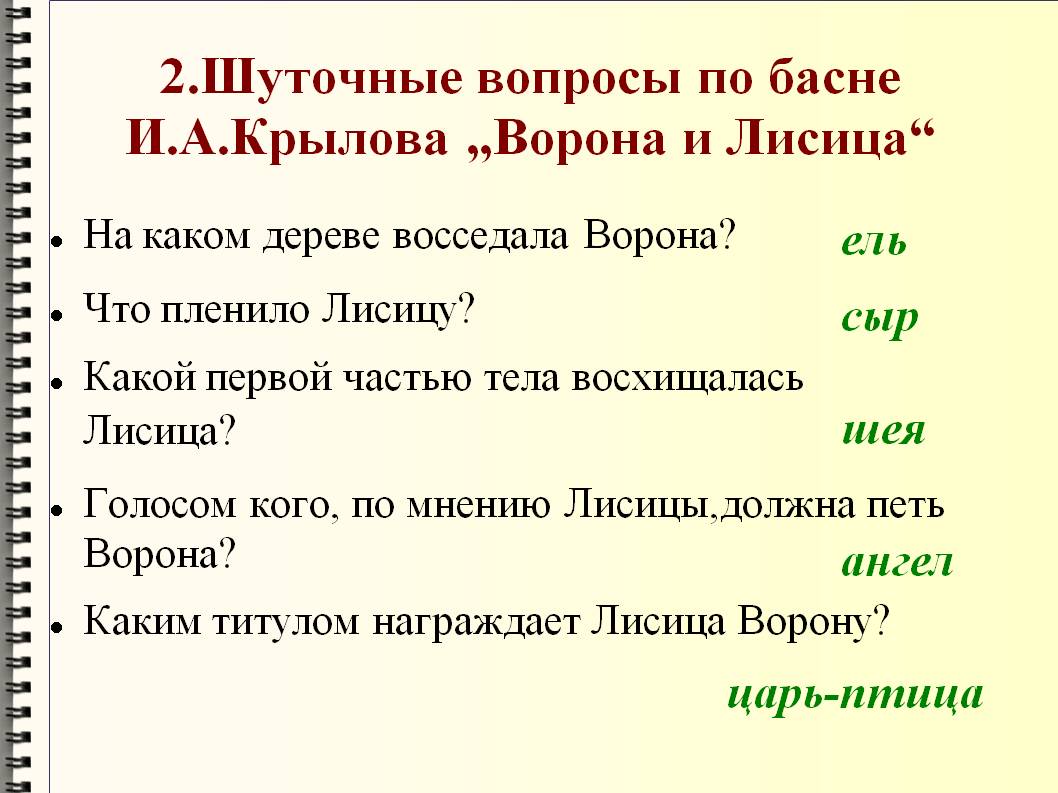 2.Шуточные вопросы по басне И.А.Крылова „Ворона и Лисица“

• На каком дереве восседала Ворона?
ель

• Что пленило Лисицу?
сыр

• Какой первой частью тела восхищалась Лисица?
шея

• Голосом кого, по мнению Лисицы,должна петь Ворона?
ангел

• Каким титулом награждает Лисица Ворону?
царь-птица